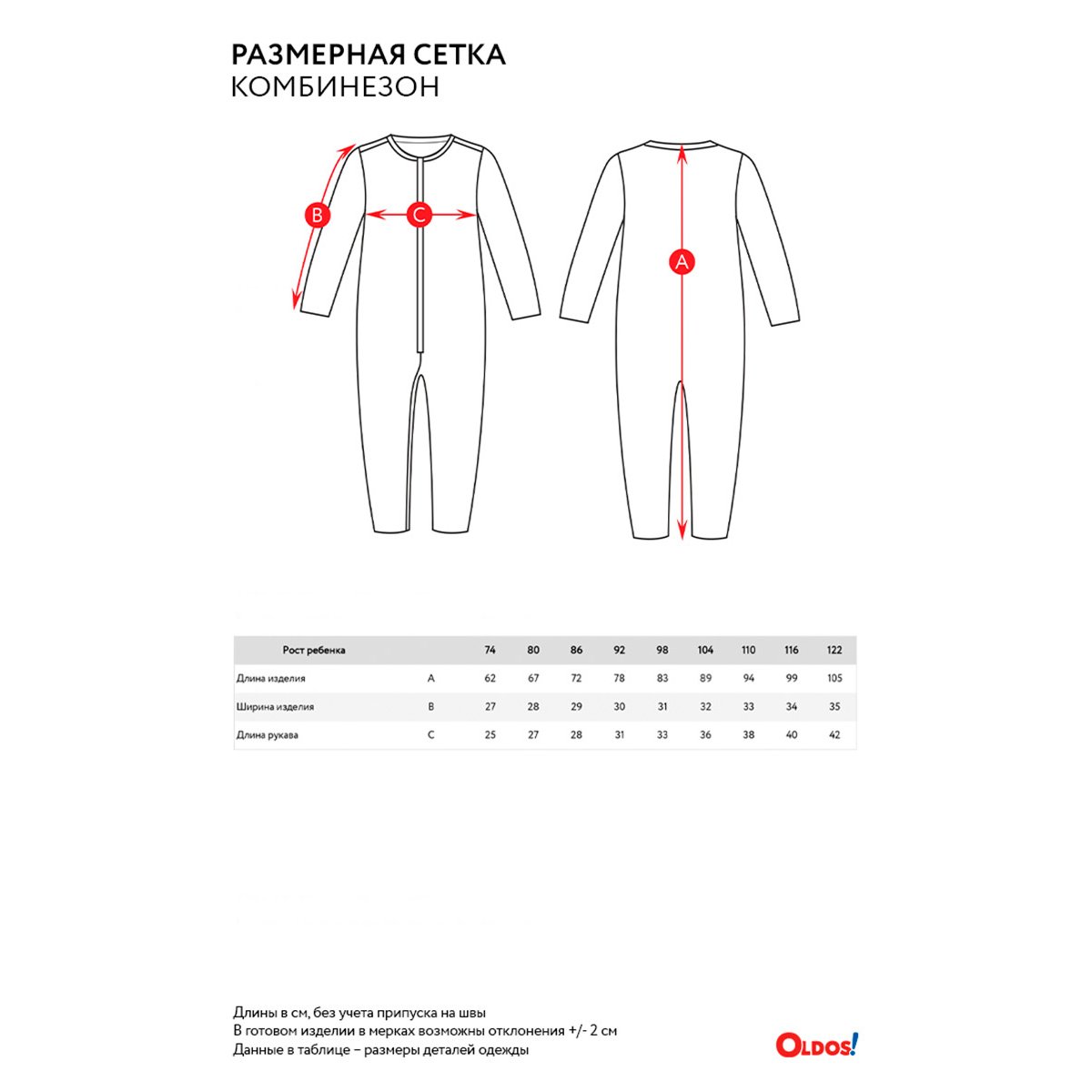 РАЗМЕРНАЯ СЕТКА
КОМБИНЕЗОН

B

C

A

| Рост ребенка | | 74 | 80 | 86 | 92 | 98 | 104 | 110 | 116 | 122 |
|---|---|---|---|---|---|---|---|---|---|---|
| Длина изделия | A | 62 | 67 | 72 | 78 | 83 | 89 | 94 | 99 | 105 |
| Ширина изделия | B | 27 | 28 | 29 | 30 | 31 | 32 | 33 | 34 | 35 |
| Длина рукава | C | 25 | 27 | 28 | 31 | 33 | 36 | 38 | 40 | 42 |

Длины в см, без учета припуска на швы
В готовом изделии в мерках возможны отклонения +/- 2 см
Данные в таблице – размеры деталей одежды

OLDOS!